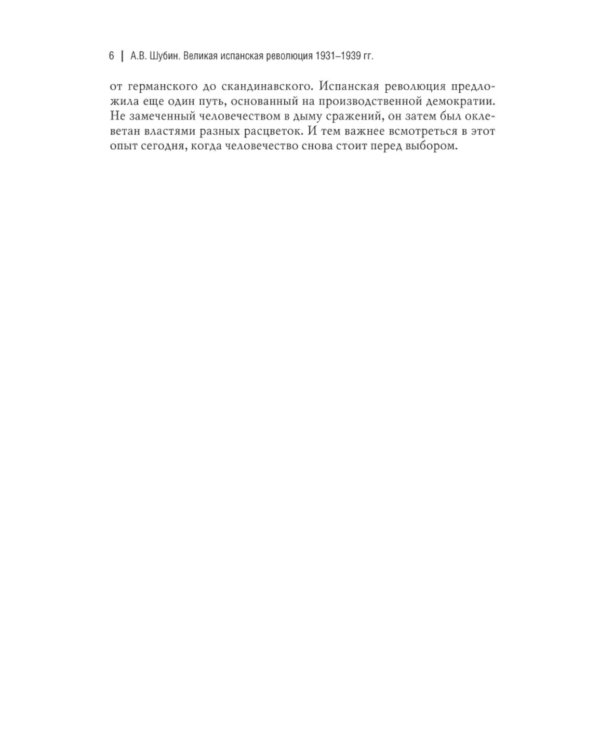 6 | А.В. Шубин. Великая испанская революция 1931–1939 гг.

от германского до скандинавского. Испанская революция предложила еще один путь, основанный на производственной демократии. Не замеченный человечеством в дыму сражений, он затем был оклеветан властями разных расцветок. И тем важнее всмотреться в этот опыт сегодня, когда человечество снова стоит перед выбором.